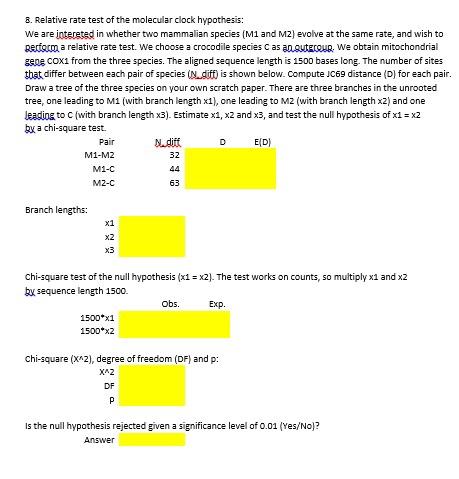 8. Relative rate test of the molecular clock hypothesis:
We are intereted in whether two mammalian species (M1 and M2) evolve at the same rate, and wish to perform a relative rate test. We choose a crocodile species C as an outgroup. We obtain mitochondrial gene COX1 from the three species. The aligned sequence length is 1500 bases long. The number of sites that differ between each pair of species (N_diff) is shown below. Compute JC69 distance (D) for each pair. Draw a tree of the three species on your own scratch paper. There are three branches in the unrooted tree, one leading to M1 (with branch length x1), one leading to M2 (with branch length x2) and one leading to C (with branch length x3). Estimate x1, x2 and x3, and test the null hypothesis of x1 = x2 by a chi-square test.

| Pair | N_diff | D | E(D) |
|---|---|---|---|
| M1-M2 | 32 | | |
| M1-C | 44 | | |
| M2-C | 63 | | |

Branch lengths:

x1
x2
x3

Chi-square test of the null hypothesis (x1 = x2). The test works on counts, so multiply x1 and x2 by sequence length 1500.

| | Obs. | Exp. |
|---|---|---|
| 1500*x1 | | |
| 1500*x2 | | |

Chi-square (X^2), degree of freedom (DF) and p:

X^2
DF
p

Is the null hypothesis rejected given a significance level of 0.01 (Yes/No)?
Answer